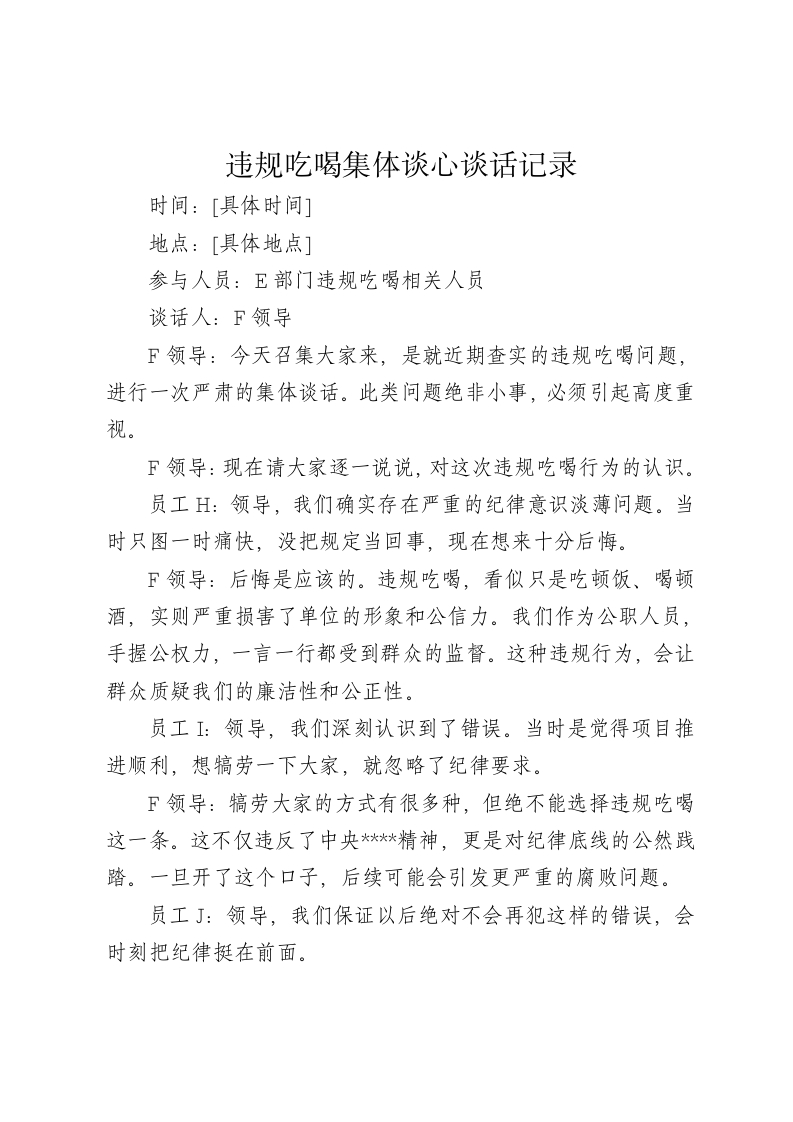 违规吃喝集体谈心谈话记录

时间：[具体时间]

地点：[具体地点]

参与人员：E部门违规吃喝相关人员

谈话人：F领导

F领导：今天召集大家来，是就近期查实的违规吃喝问题，进行一次严肃的集体谈话。此类问题绝非小事，必须引起高度重视。

F领导：现在请大家逐一说说，对这次违规吃喝行为的认识。

员工H：领导，我们确实存在严重的纪律意识淡薄问题。当时只图一时痛快，没把规定当回事，现在想来十分后悔。

F领导：后悔是应该的。违规吃喝，看似只是吃顿饭、喝顿酒，实则严重损害了单位的形象和公信力。我们作为公职人员，手握公权力，一言一行都受到群众的监督。这种违规行为，会让群众质疑我们的廉洁性和公正性。

员工I：领导，我们深刻认识到了错误。当时是觉得项目推进顺利，想犒劳一下大家，就忽略了纪律要求。

F领导：犒劳大家的方式有很多种，但绝不能选择违规吃喝这一条。这不仅违反了中央****精神，更是对纪律底线的公然践踏。一旦开了这个口子，后续可能会引发更严重的腐败问题。

员工J：领导，我们保证以后绝对不会再犯这样的错误，会时刻把纪律挺在前面。